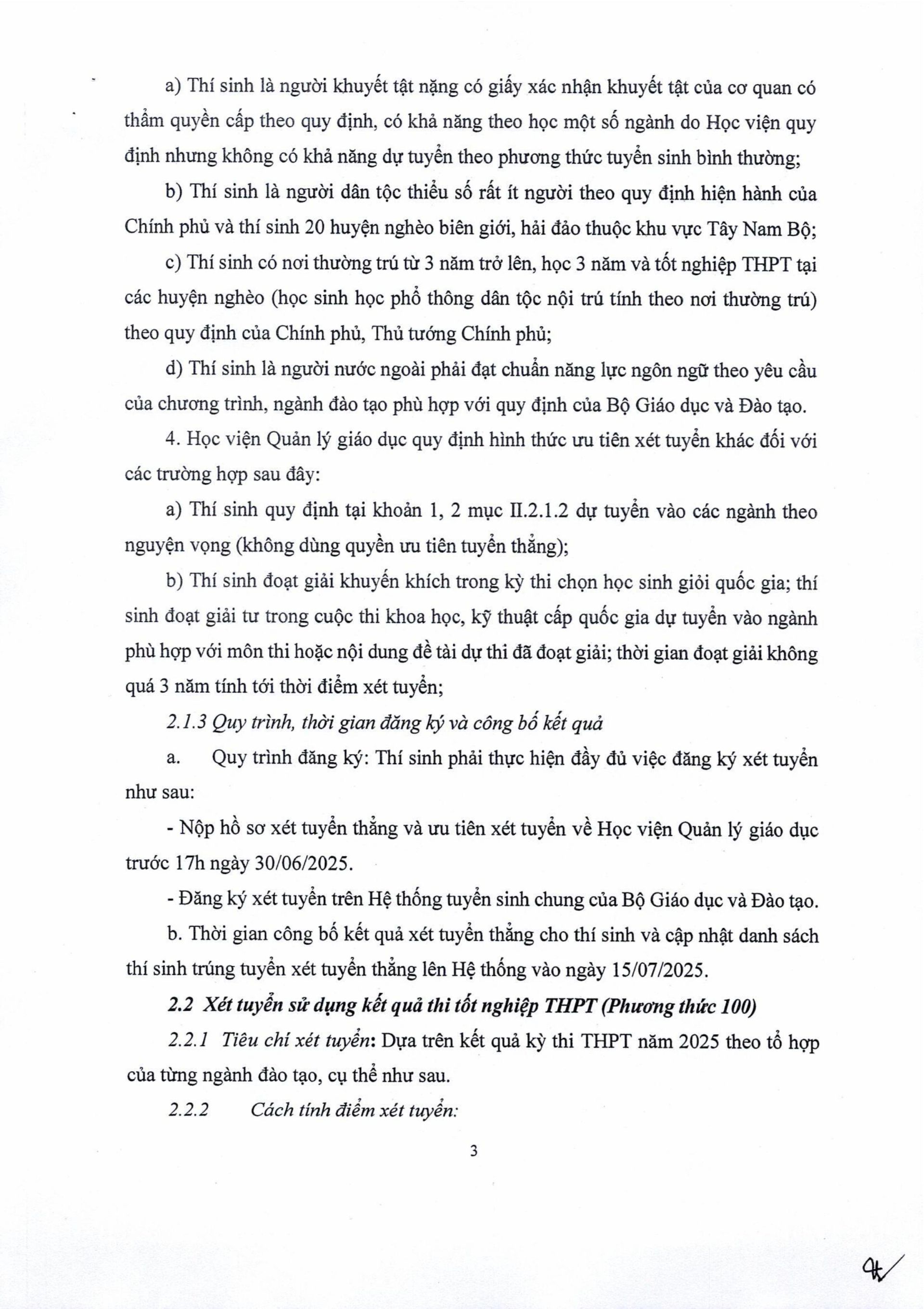 a) Thí sinh là người khuyết tật nặng có giấy xác nhận khuyết tật của cơ quan có thẩm quyền cấp theo quy định, có khả năng theo học một số ngành do Học viện quy định nhưng không có khả năng dự tuyển theo phương thức tuyển sinh bình thường;

b) Thí sinh là người dân tộc thiểu số rất ít người theo quy định hiện hành của Chính phủ và thí sinh 20 huyện nghèo biên giới, hải đảo thuộc khu vực Tây Nam Bộ;

c) Thí sinh có nơi thường trú từ 3 năm trở lên, học 3 năm và tốt nghiệp THPT tại các huyện nghèo (học sinh học phổ thông dân tộc nội trú tính theo nơi thường trú) theo quy định của Chính phủ, Thủ tướng Chính phủ;

d) Thí sinh là người nước ngoài phải đạt chuẩn năng lực ngôn ngữ theo yêu cầu của chương trình, ngành đào tạo phù hợp với quy định của Bộ Giáo dục và Đào tạo.

4. Học viện Quản lý giáo dục quy định hình thức ưu tiên xét tuyển khác đối với các trường hợp sau đây:

a) Thí sinh quy định tại khoản 1, 2 mục II.2.1.2 dự tuyển vào các ngành theo nguyện vọng (không dùng quyền ưu tiên tuyển thẳng);

b) Thí sinh đoạt giải khuyến khích trong kỳ thi chọn học sinh giỏi quốc gia; thí sinh đoạt giải tư trong cuộc thi khoa học, kỹ thuật cấp quốc gia dự tuyển vào ngành phù hợp với môn thi hoặc nội dung đề tài dự thi đã đoạt giải; thời gian đoạt giải không quá 3 năm tính tới thời điểm xét tuyển;

2.1.3 Quy trình, thời gian đăng ký và công bố kết quả

a. Quy trình đăng ký: Thí sinh phải thực hiện đầy đủ việc đăng ký xét tuyển như sau:

- Nộp hồ sơ xét tuyển thẳng và ưu tiên xét tuyển về Học viện Quản lý giáo dục trước 17h ngày 30/06/2025.

- Đăng ký xét tuyển trên Hệ thống tuyển sinh chung của Bộ Giáo dục và Đào tạo.

b. Thời gian công bố kết quả xét tuyển thẳng cho thí sinh và cập nhật danh sách thí sinh trúng tuyển xét tuyển thẳng lên Hệ thống vào ngày 15/07/2025.

2.2 Xét tuyển sử dụng kết quả thi tốt nghiệp THPT (Phương thức 100)

2.2.1 Tiêu chí xét tuyển: Dựa trên kết quả kỳ thi THPT năm 2025 theo tổ hợp của từng ngành đào tạo, cụ thể như sau.

2.2.2 Cách tính điểm xét tuyển:

3